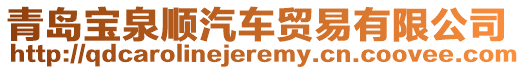 青岛宝泉顺汽车贸易有限公司
http://qdcarolinejeremy.cn.coovee.com